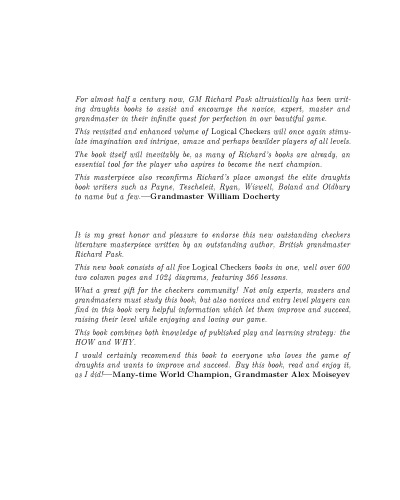 For almost half a century now, GM Richard Pask altruistically has been writing draughts books to assist and encourage the novice, expert, master and grandmaster in their infinite quest for perfection in our beautiful game.

This revisited and enhanced volume of Logical Checkers will once again stimulate imagination and intrigue, amaze and perhaps bewilder players of all levels.

The book itself will inevitably be, as many of Richard's books are already, an essential tool for the player who aspires to become the next champion.

This masterpiece also reconfirms Richard's place amongst the elite draughts book writers such as Payne, Tescheleit, Ryan, Wiswell, Boland and Oldbury to name but a few.—Grandmaster William Docherty

It is my great honor and pleasure to endorse this new outstanding checkers literature masterpiece written by an outstanding author, British grandmaster Richard Pask.

This new book consists of all five Logical Checkers books in one, well over 600 two column pages and 1024 diagrams, featuring 366 lessons.

What a great gift for the checkers community! Not only experts, masters and grandmasters must study this book, but also novices and entry level players can find in this book very helpful information which let them improve and succeed, raising their level while enjoying and loving our game.

This book combines both knowledge of published play and learning strategy: the HOW and WHY.

I would certainly recommend this book to everyone who loves the game of draughts and wants to improve and succeed. Buy this book, read and enjoy it, as I did!—Many-time World Champion, Grandmaster Alex Moiseyev